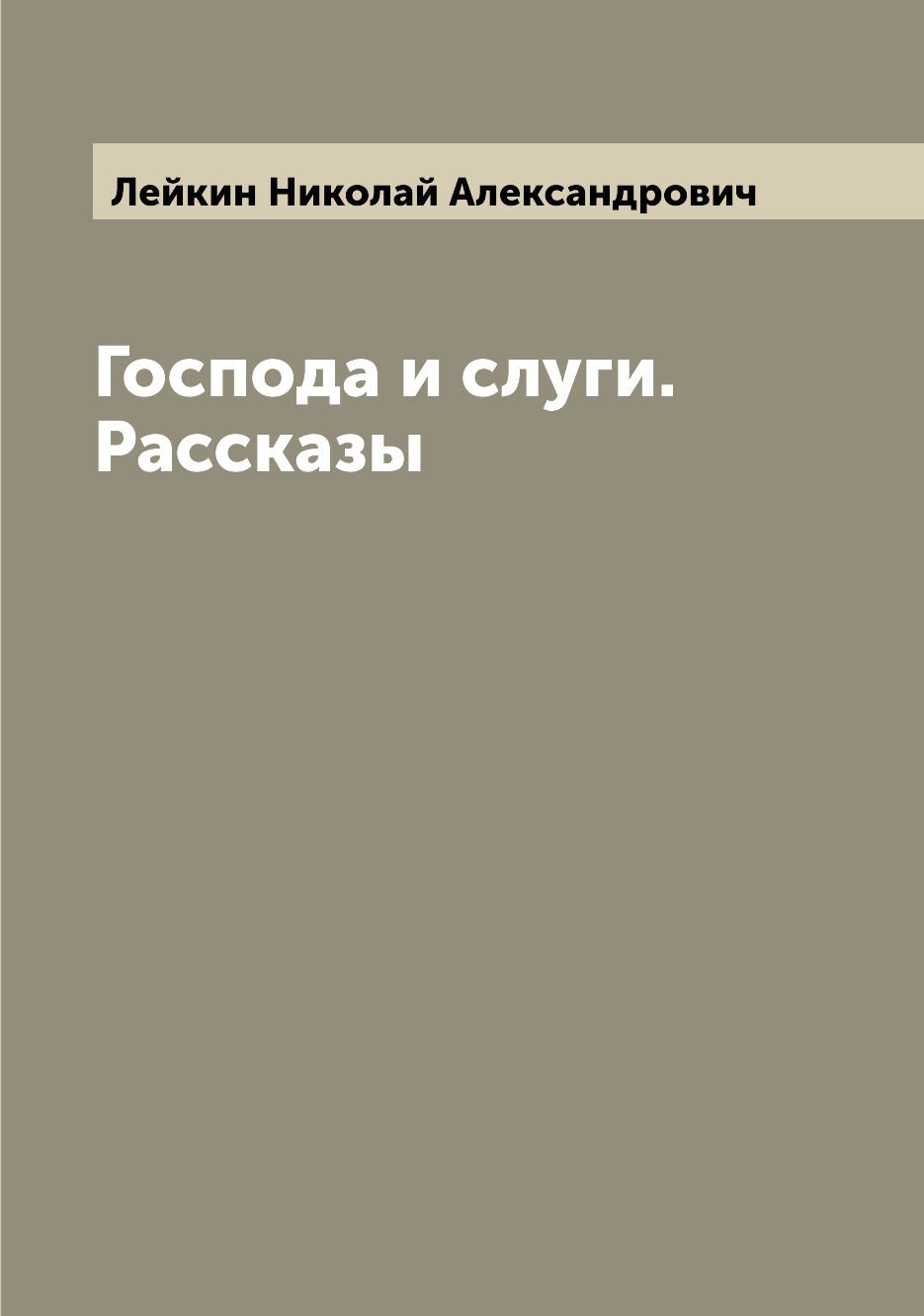 Лейкин Николай Александрович

Господа и слуги. Рассказы